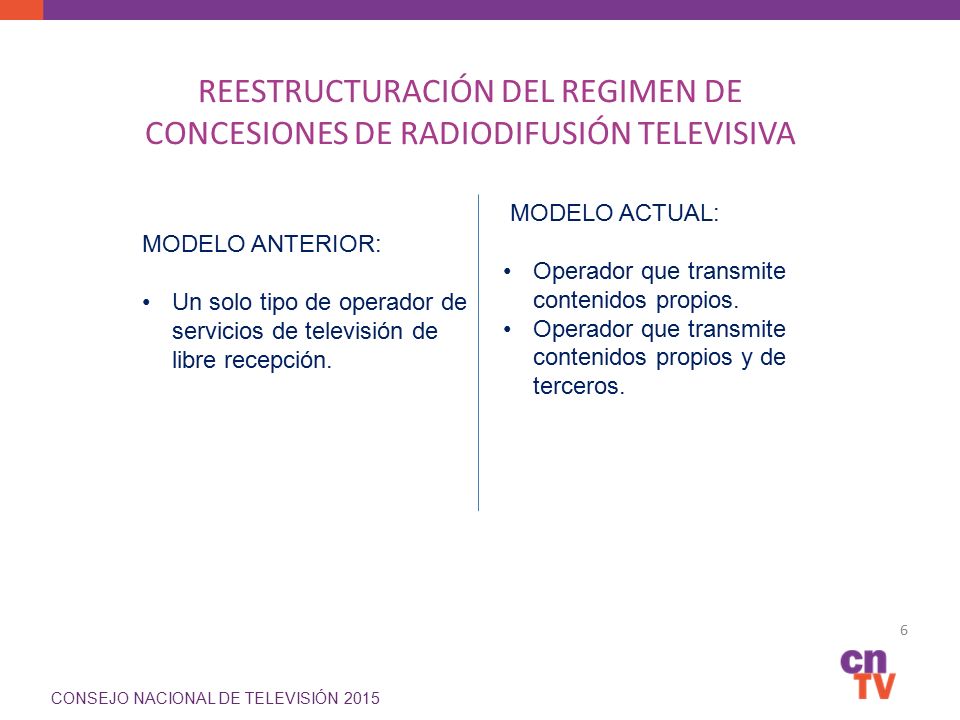 REESTRUCTURACIÓN DEL REGIMEN DE CONCESIONES DE RADIODIFUSIÓN TELEVISIVA

MODELO ANTERIOR:

• Un solo tipo de operador de servicios de televisión de libre recepción.

MODELO ACTUAL:

• Operador que transmite contenidos propios.
• Operador que transmite contenidos propios y de terceros.

6

cn TV

CONSEJO NACIONAL DE TELEVISIÓN 2015